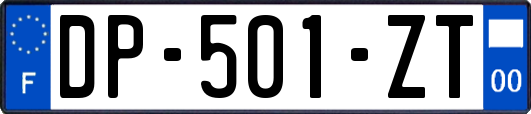 F
DP-501-ZT
00